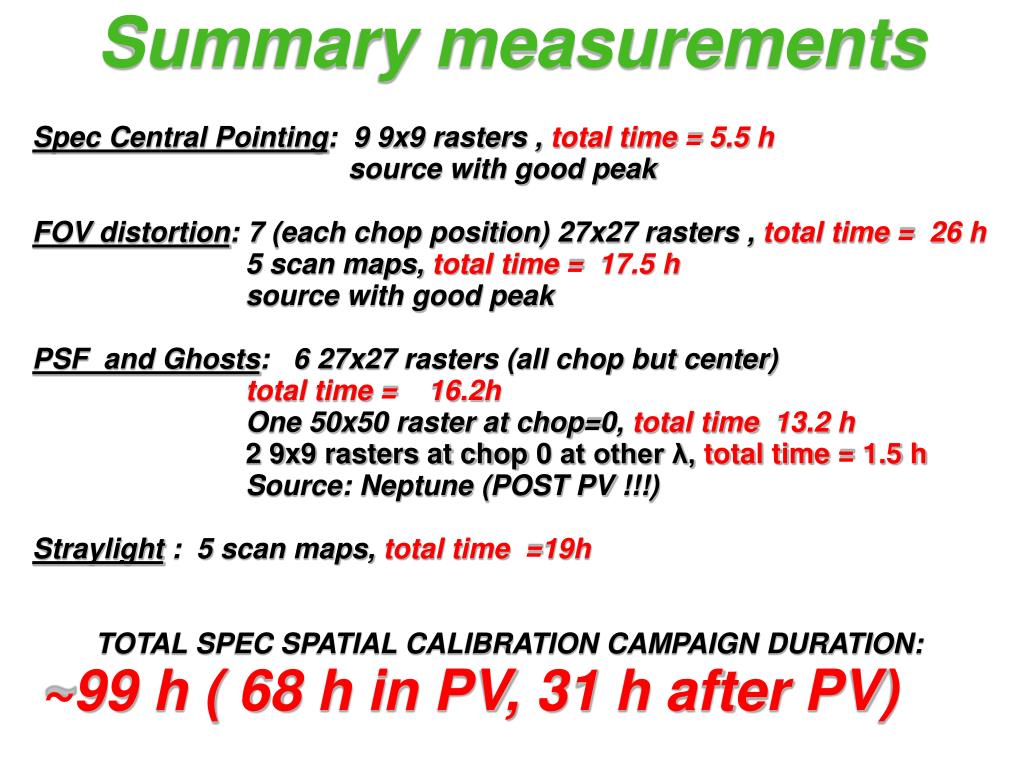 Summary measurements

Spec Central Pointing: 9 9x9 rasters , total time = 5.5 h
source with good peak

FOV distortion: 7 (each chop position) 27x27 rasters , total time = 26 h
5 scan maps, total time = 17.5 h
source with good peak

PSF and Ghosts: 6 27x27 rasters (all chop but center)
total time = 16.2h
One 50x50 raster at chop=0, total time 13.2 h
2 9x9 rasters at chop 0 at other λ, total time = 1.5 h
Source: Neptune (POST PV !!!)

Straylight : 5 scan maps, total time =19h

TOTAL SPEC SPATIAL CALIBRATION CAMPAIGN DURATION:
~99 h ( 68 h in PV, 31 h after PV)